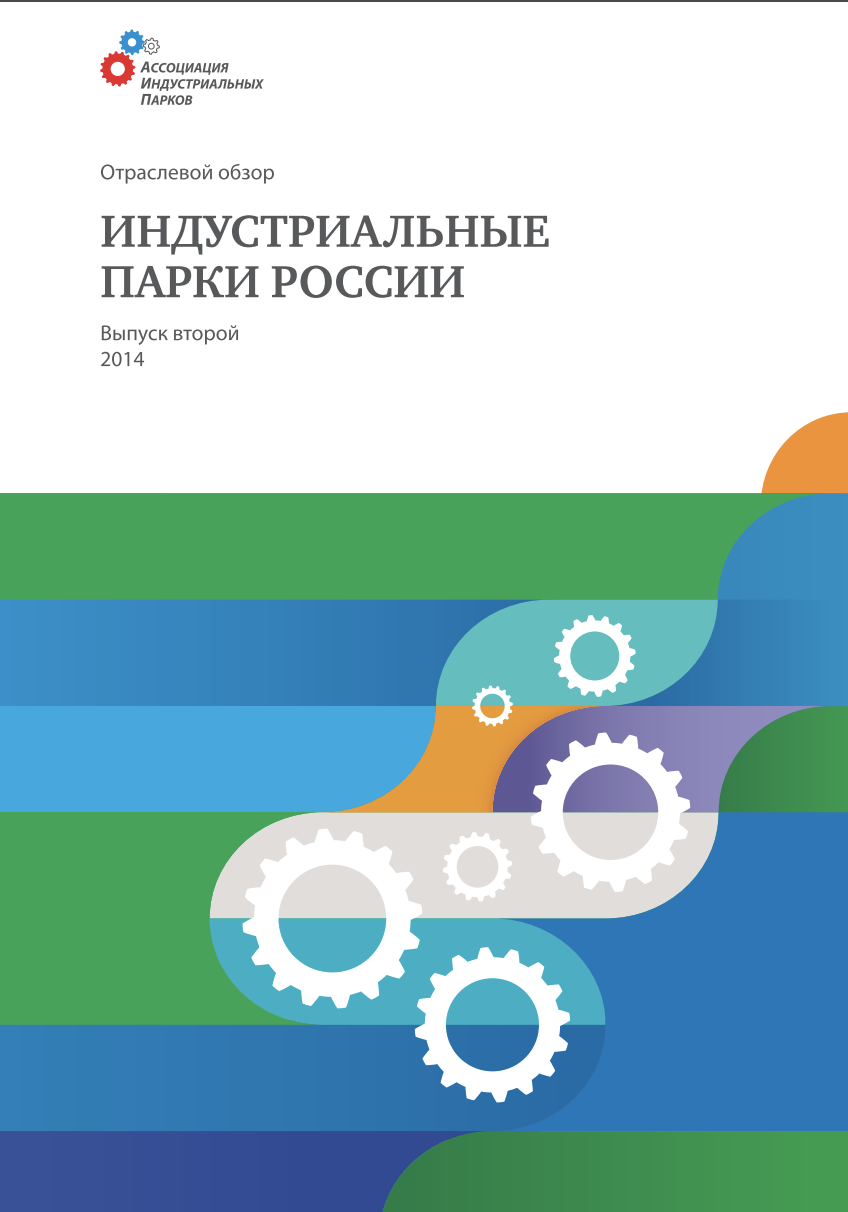 Ассоциация
Индустриальных
Парков

Отраслевой обзор

ИНДУСТРИАЛЬНЫЕ ПАРКИ РОССИИ

Выпуск второй
2014